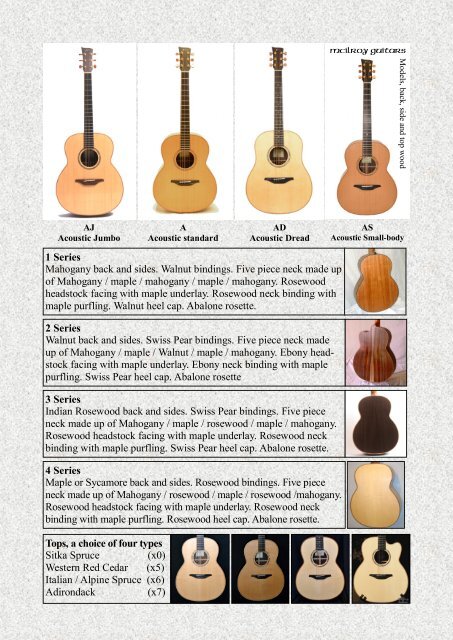 mcilroy guitars

Models, back, side and top wood

AJ
Acoustic Jumbo

A
Acoustic standard

AD
Acoustic Dread

AS
Acoustic Small-body

1 Series
Mahogany back and sides. Walnut bindings. Five piece neck made up of Mahogany / maple / mahogany / maple / mahogany. Rosewood headstock facing with maple underlay. Rosewood neck binding with maple purfling. Walnut heel cap. Abalone rosette.

2 Series
Walnut back and sides. Swiss Pear bindings. Five piece neck made up of Mahogany / maple / Walnut / maple / mahogany. Ebony headstock facing with maple underlay. Ebony neck binding with maple purfling. Swiss Pear heel cap. Abalone rosette

3 Series
Indian Rosewood back and sides. Swiss Pear bindings. Five piece neck made up of Mahogany / maple / rosewood / maple / mahogany. Rosewood headstock facing with maple underlay. Rosewood neck binding with maple purfling. Swiss Pear heel cap. Abalone rosette.

4 Series
Maple or Sycamore back and sides. Rosewood bindings. Five piece neck made up of Mahogany / rosewood / maple / rosewood /mahogany. Rosewood headstock facing with maple underlay. Rosewood neck binding with maple purfling. Rosewood heel cap. Abalone rosette.

Tops, a choice of four types
Sitka Spruce (x0)
Western Red Cedar (x5)
Italian / Alpine Spruce (x6)
Adirondack (x7)